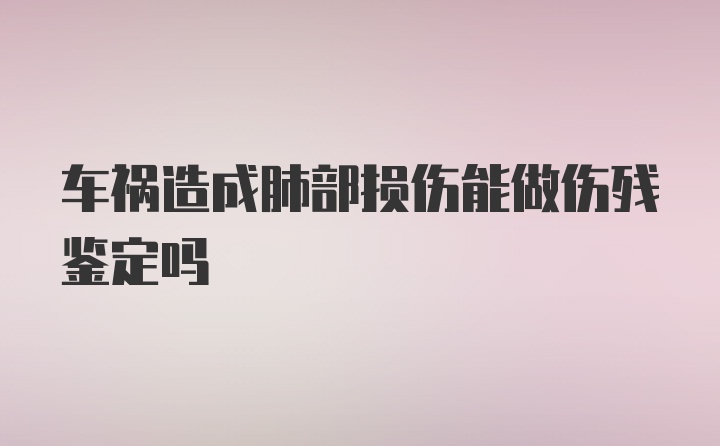 车祸造成肺部损伤能做伤残鉴定吗